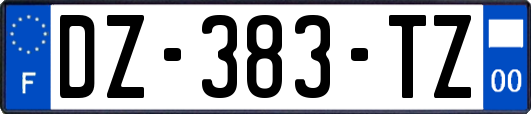 F
DZ-383-TZ
00